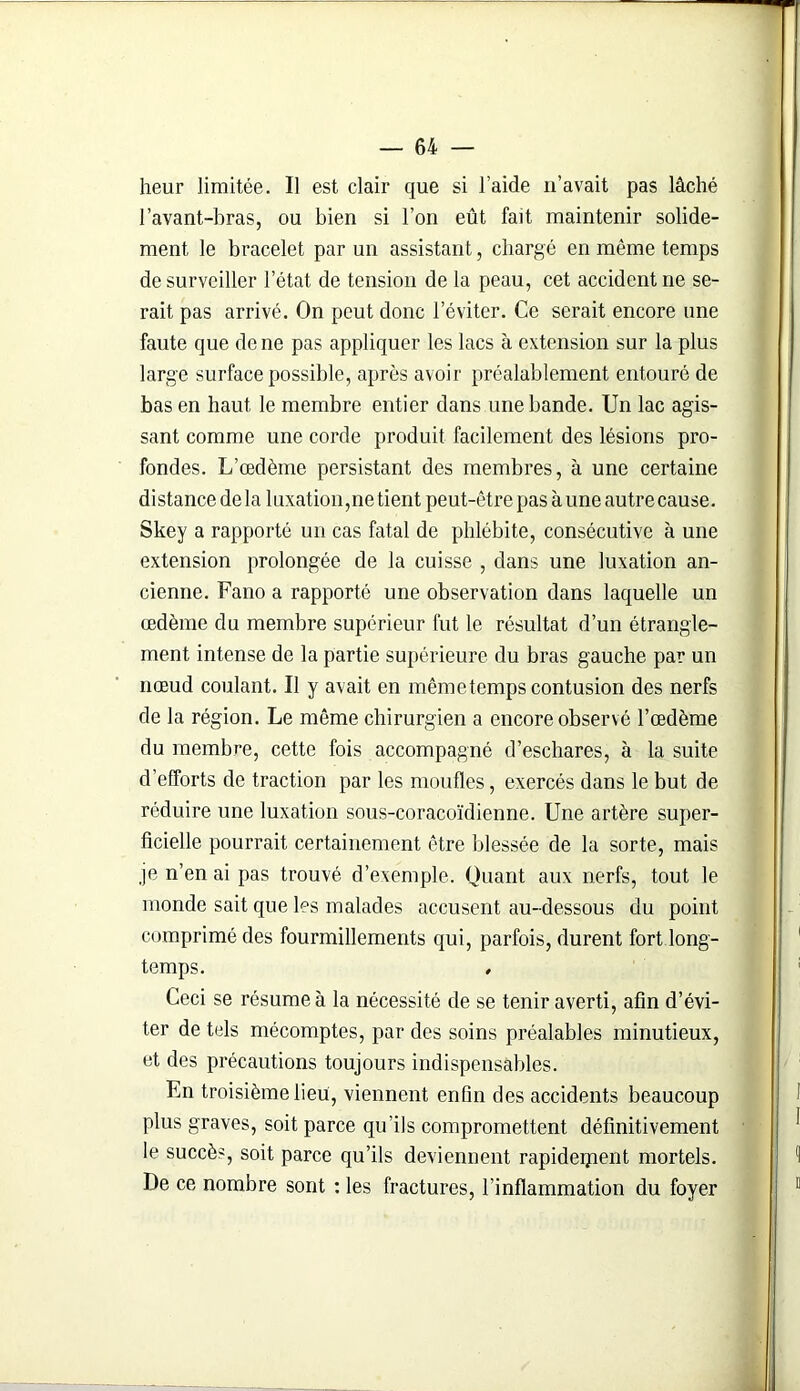 — 64 —

heur limitée. Il est clair que si l'aide n'avait pas lâché l'avant-bras, ou bien si l'on eût fait maintenir solidement le bracelet par un assistant, chargé en même temps de surveiller l'état de tension de la peau, cet accident ne serait pas arrivé. On peut donc l'éviter. Ce serait encore une faute que de ne pas appliquer les lacs à extension sur la plus large surface possible, après avoir préalablement entouré de bas en haut le membre entier dans une bande. Un lac agissant comme une corde produit facilement des lésions profondes. L'œdème persistant des membres, à une certaine distance de la luxation, ne tient peut-être pas à une autre cause. Skey a rapporté un cas fatal de phlébite, consécutive à une extension prolongée de la cuisse , dans une luxation ancienne. Fano a rapporté une observation dans laquelle un œdème du membre supérieur fut le résultat d'un étranglement intense de la partie supérieure du bras gauche par un nœud coulant. Il y avait en même temps contusion des nerfs de la région. Le même chirurgien a encore observé l'œdème du membre, cette fois accompagné d'eschares, à la suite d'efforts de traction par les moufles, exercés dans le but de réduire une luxation sous-coracoïdienne. Une artère superficielle pourrait certainement être blessée de la sorte, mais je n'en ai pas trouvé d'exemple. Quant aux nerfs, tout le monde sait que les malades accusent au-dessous du point comprimé des fourmillements qui, parfois, durent fort longtemps.

Ceci se résume à la nécessité de se tenir averti, afin d'éviter de tels mécomptes, par des soins préalables minutieux, et des précautions toujours indispensables.

En troisième lieu, viennent enfin des accidents beaucoup plus graves, soit parce qu'ils compromettent définitivement le succès, soit parce qu'ils deviennent rapidement mortels. De ce nombre sont : les fractures, l'inflammation du foyer